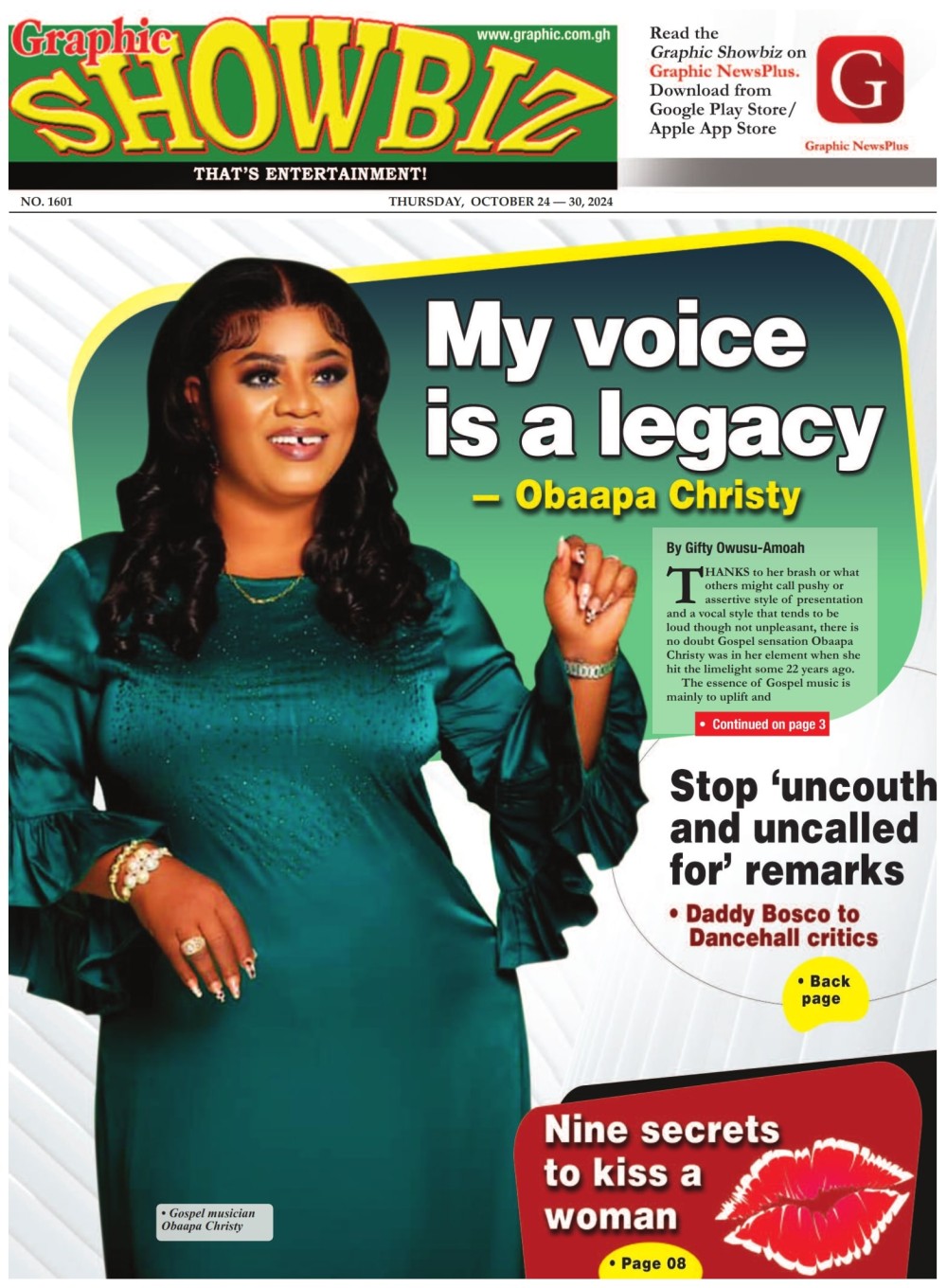 Graphic SHOWBIZ

www.graphic.com.gh

THAT'S ENTERTAINMENT!

Read the Graphic Showbiz on Graphic NewsPlus. Download from Google Play Store/ Apple App Store

G

Graphic NewsPlus

NO. 1601

THURSDAY, OCTOBER 24 — 30, 2024

My voice is a legacy

— Obaapa Christy

By Gifty Owusu-Amoah

THANKS to her brash or what others might call pushy or assertive style of presentation and a vocal style that tends to be loud though not unpleasant, there is no doubt Gospel sensation Obaapa Christy was in her element when she hit the limelight some 22 years ago.

The essence of Gospel music is mainly to uplift and

• Continued on page 3

Stop 'uncouth and uncalled for' remarks

• Daddy Bosco to Dancehall critics

• Back page

Nine secrets to kiss a woman

• Page 08

• Gospel musician Obaapa Christy